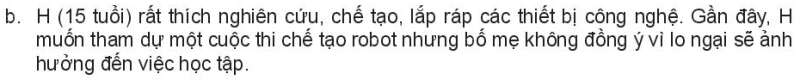 b. H (15 tuổi) rất thích nghiên cứu, chế tạo, lắp ráp các thiết bị công nghệ. Gần đây, H muốn tham dự một cuộc thi chế tạo robot nhưng bố mẹ không đồng ý vì lo ngại sẽ ảnh hưởng đến việc học tập.